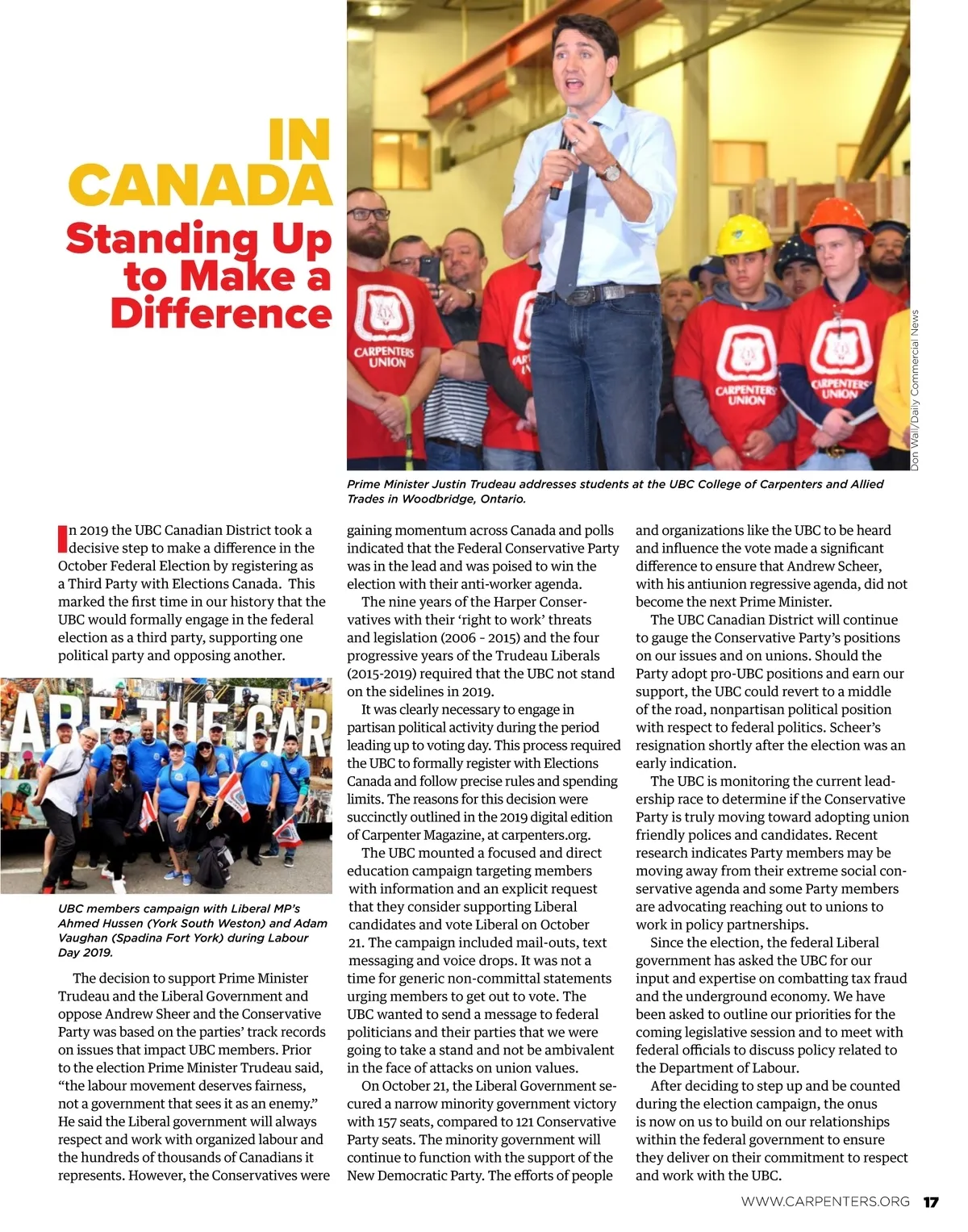 IN CANADA
Standing Up to Make a Difference

CARPENTERS UNION

CARPENTERS UNION

CARPENTERS UNION

Don Wall/Daily Commercial News

Prime Minister Justin Trudeau addresses students at the UBC College of Carpenters and Allied Trades in Woodbridge, Ontario.

In 2019 the UBC Canadian District took a decisive step to make a difference in the October Federal Election by registering as a Third Party with Elections Canada. This marked the first time in our history that the UBC would formally engage in the federal election as a third party, supporting one political party and opposing another.

UBC members campaign with Liberal MP's Ahmed Hussen (York South Weston) and Adam Vaughan (Spadina Fort York) during Labour Day 2019.

The decision to support Prime Minister Trudeau and the Liberal Government and oppose Andrew Sheer and the Conservative Party was based on the parties' track records on issues that impact UBC members. Prior to the election Prime Minister Trudeau said, "the labour movement deserves fairness, not a government that sees it as an enemy." He said the Liberal government will always respect and work with organized labour and the hundreds of thousands of Canadians it represents. However, the Conservatives were gaining momentum across Canada and polls indicated that the Federal Conservative Party was in the lead and was poised to win the election with their anti-worker agenda.

The nine years of the Harper Conservatives with their 'right to work' threats and legislation (2006 - 2015) and the four progressive years of the Trudeau Liberals (2015-2019) required that the UBC not stand on the sidelines in 2019.

It was clearly necessary to engage in partisan political activity during the period leading up to voting day. This process required the UBC to formally register with Elections Canada and follow precise rules and spending limits. The reasons for this decision were succinctly outlined in the 2019 digital edition of Carpenter Magazine, at carpenters.org.

The UBC mounted a focused and direct education campaign targeting members with information and an explicit request that they consider supporting Liberal candidates and vote Liberal on October 21. The campaign included mail-outs, text messaging and voice drops. It was not a time for generic non-committal statements urging members to get out to vote. The UBC wanted to send a message to federal politicians and their parties that we were going to take a stand and not be ambivalent in the face of attacks on union values.

On October 21, the Liberal Government secured a narrow minority government victory with 157 seats, compared to 121 Conservative Party seats. The minority government will continue to function with the support of the New Democratic Party. The efforts of people and organizations like the UBC to be heard and influence the vote made a significant difference to ensure that Andrew Scheer, with his antiunion regressive agenda, did not become the next Prime Minister.

The UBC Canadian District will continue to gauge the Conservative Party's positions on our issues and on unions. Should the Party adopt pro-UBC positions and earn our support, the UBC could revert to a middle of the road, nonpartisan political position with respect to federal politics. Scheer's resignation shortly after the election was an early indication.

The UBC is monitoring the current leadership race to determine if the Conservative Party is truly moving toward adopting union friendly polices and candidates. Recent research indicates Party members may be moving away from their extreme social conservative agenda and some Party members are advocating reaching out to unions to work in policy partnerships.

Since the election, the federal Liberal government has asked the UBC for our input and expertise on combatting tax fraud and the underground economy. We have been asked to outline our priorities for the coming legislative session and to meet with federal officials to discuss policy related to the Department of Labour.

After deciding to step up and be counted during the election campaign, the onus is now on us to build on our relationships within the federal government to ensure they deliver on their commitment to respect and work with the UBC.

WWW.CARPENTERS.ORG 17